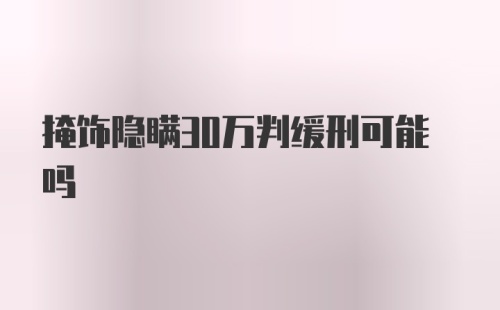 掩饰隐瞒30万判缓刑可能吗